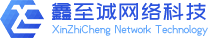 鑫至诚网络科技
XinZhiCheng Network Technology